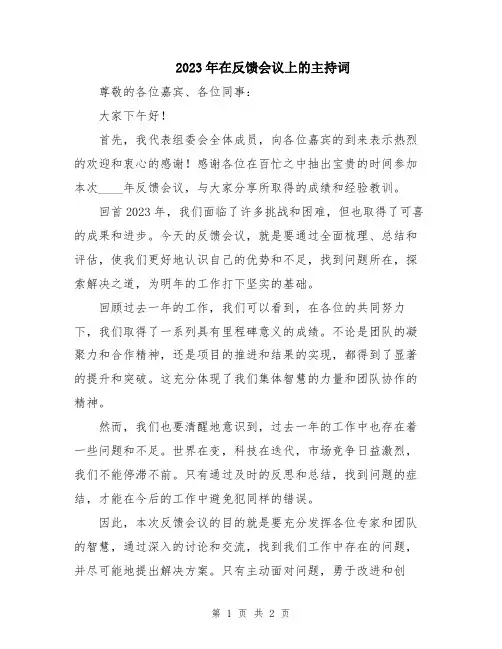 2023年在反馈会议上的主持词

尊敬的各位嘉宾、各位同事：

大家下午好！

首先，我代表组委会全体成员，向各位嘉宾的到来表示热烈的欢迎和衷心的感谢！感谢各位在百忙之中抽出宝贵的时间参加本次____年反馈会议，与大家分享所取得的成绩和经验教训。

回首2023年，我们面临了许多挑战和困难，但也取得了可喜的成果和进步。今天的反馈会议，就是要通过全面梳理、总结和评估，使我们更好地认识自己的优势和不足，找到问题所在，探索解决之道，为明年的工作打下坚实的基础。

回顾过去一年的工作，我们可以看到，在各位的共同努力下，我们取得了一系列具有里程碑意义的成绩。不论是团队的凝聚力和合作精神，还是项目的推进和结果的实现，都得到了显著的提升和突破。这充分体现了我们集体智慧的力量和团队协作的精神。

然而，我们也要清醒地意识到，过去一年的工作中也存在着一些问题和不足。世界在变，科技在迭代，市场竞争日益激烈，我们不能停滞不前。只有通过及时的反思和总结，找到问题的症结，才能在今后的工作中避免犯同样的错误。

因此，本次反馈会议的目的就是要充分发挥各位专家和团队的智慧，通过深入的讨论和交流，找到我们工作中存在的问题，并尽可能地提出解决方案。只有主动面对问题，勇于改进和创

第 1 页 共 2 页